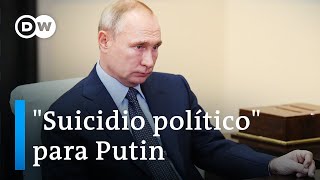 DW

"Suicidio político" para Putin